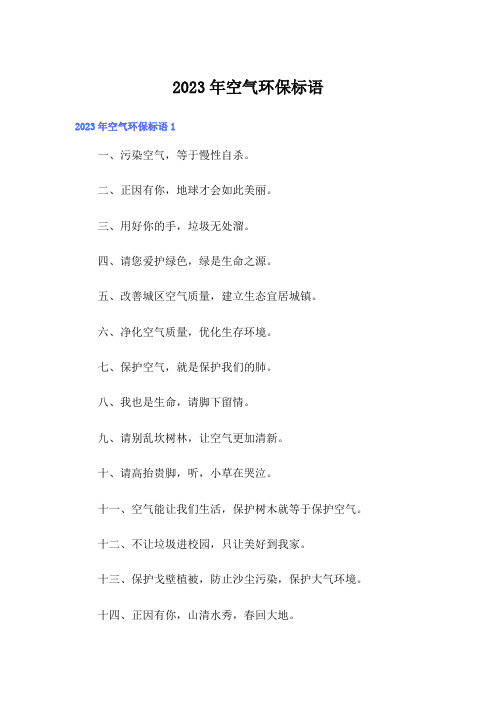 2023年空气环保标语

2023年空气环保标语1

一、污染空气，等于慢性自杀。

二、正因有你，地球才会如此美丽。

三、用好你的手，垃圾无处溜。

四、请您爱护绿色，绿是生命之源。

五、改善城区空气质量，建立生态宜居城镇。

六、净化空气质量，优化生存环境。

七、保护空气，就是保护我们的肺。

八、我也是生命，请脚下留情。

九、请别乱坎树林，让空气更加清新。

十、请高抬贵脚，听，小草在哭泣。

十一、空气能让我们生活，保护树木就等于保护空气。

十二、不让垃圾进校园，只让美好到我家。

十三、保护戈壁植被，防止沙尘污染，保护大气环境。

十四、正因有你，山清水秀，春回大地。